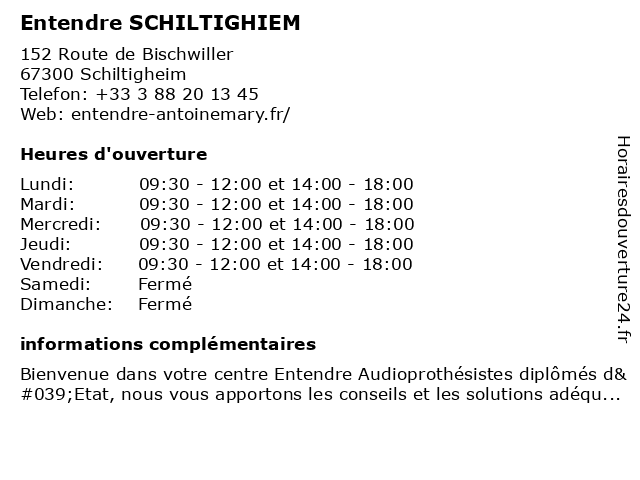 Entendre SCHILTIGHIEM

152 Route de Bischwiller
67300 Schiltigheim
Telefon: +33 3 88 20 13 45
Web: entendre-antoinemary.fr/

Heures d'ouverture

| | |
|---|---|
| Lundi: | 09:30 - 12:00 et 14:00 - 18:00 |
| Mardi: | 09:30 - 12:00 et 14:00 - 18:00 |
| Mercredi: | 09:30 - 12:00 et 14:00 - 18:00 |
| Jeudi: | 09:30 - 12:00 et 14:00 - 18:00 |
| Vendredi: | 09:30 - 12:00 et 14:00 - 18:00 |
| Samedi: | Fermé |
| Dimanche: | Fermé |

informations complémentaires

Bienvenue dans votre centre Entendre Audioprothésistes diplômés d&#039;Etat, nous vous apportons les conseils et les solutions adéqu...

Horairesdouverture24.fr